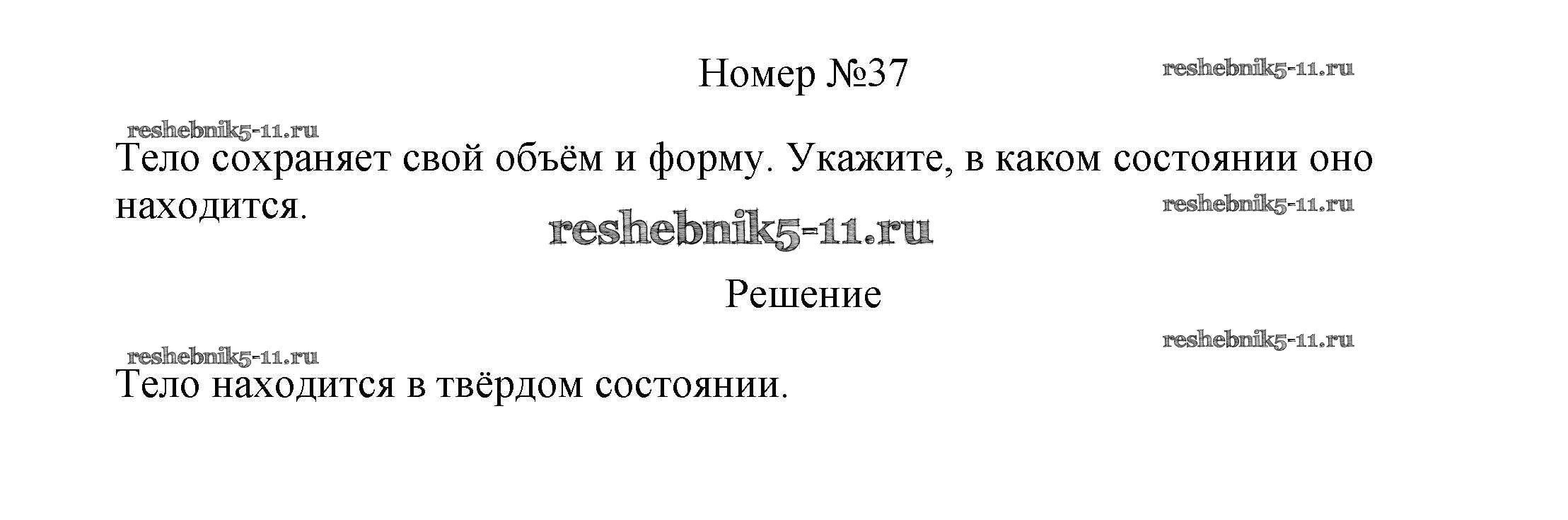 Номер №37

Тело сохраняет свой объём и форму. Укажите, в каком состоянии оно находится.

Решение

Тело находится в твёрдом состоянии.

reshebnik5-11.ru